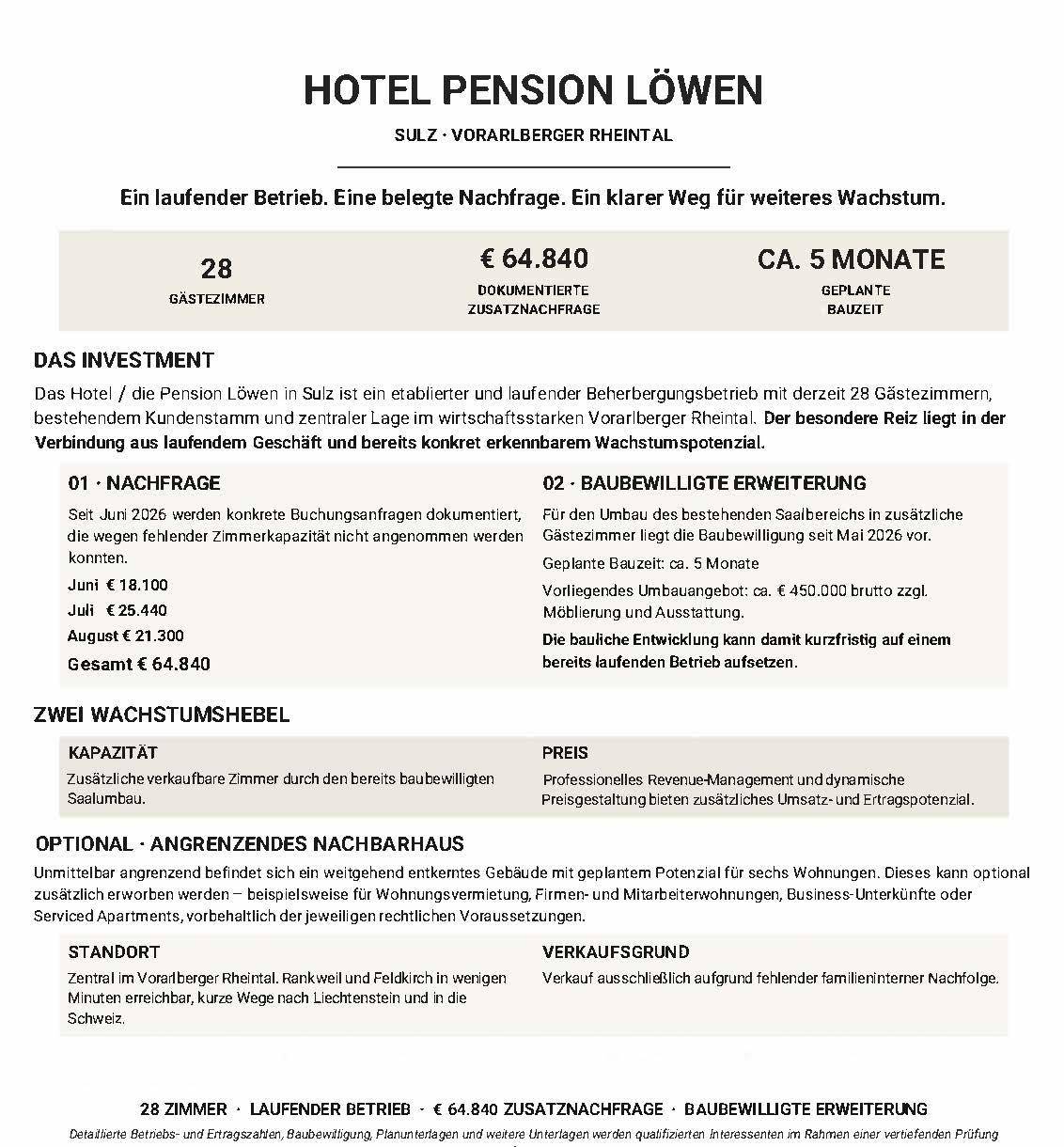 HOTEL PENSION LÖWEN

SULZ · VORARLBERGER RHEINTAL

Ein laufender Betrieb. Eine belegte Nachfrage. Ein klarer Weg für weiteres Wachstum.

28
GÄSTEZIMMER

€ 64.840
DOKUMENTIERTE ZUSATZNACHFRAGE

CA. 5 MONATE
GEPLANTE BAUZEIT

DAS INVESTMENT

Das Hotel / die Pension Löwen in Sulz ist ein etablierter und laufender Beherbergungsbetrieb mit derzeit 28 Gästezimmern, bestehendem Kundenstamm und zentraler Lage im wirtschaftsstarken Vorarlberger Rheintal. Der besondere Reiz liegt in der Verbindung aus laufendem Geschäft und bereits konkret erkennbarem Wachstumspotenzial.

01 · NACHFRAGE

Seit Juni 2026 werden konkrete Buchungsanfragen dokumentiert, die wegen fehlender Zimmerkapazität nicht angenommen werden konnten.

Juni € 18.100
Juli € 25.440
August € 21.300
Gesamt € 64.840

02 · BAUBEWILLIGTE ERWEITERUNG

Für den Umbau des bestehenden Saalbereichs in zusätzliche Gästezimmer liegt die Baubewilligung seit Mai 2026 vor.

Geplante Bauzeit: ca. 5 Monate

Vorliegendes Umbauangebot: ca. € 450.000 brutto zzgl. Möblierung und Ausstattung.

Die bauliche Entwicklung kann damit kurzfristig auf einem bereits laufenden Betrieb aufsetzen.

ZWEI WACHSTUMSHEBEL

KAPAZITÄT
Zusätzliche verkaufbare Zimmer durch den bereits baubewilligten Saalumbau.

PREIS
Professionelles Revenue-Management und dynamische Preisgestaltung bieten zusätzliches Umsatz- und Ertragspotenzial.

OPTIONAL · ANGRENZENDES NACHBARHAUS

Unmittelbar angrenzend befindet sich ein weitgehend entkerntes Gebäude mit geplantem Potenzial für sechs Wohnungen. Dieses kann optional zusätzlich erworben werden – beispielsweise für Wohnungsvermietung, Firmen- und Mitarbeiterwohnungen, Business-Unterkünfte oder Serviced Apartments, vorbehaltlich der jeweiligen rechtlichen Voraussetzungen.

STANDORT
Zentral im Vorarlberger Rheintal. Rankweil und Feldkirch in wenigen Minuten erreichbar, kurze Wege nach Liechtenstein und in die Schweiz.

VERKAUFSGRUND
Verkauf ausschließlich aufgrund fehlender familieninterner Nachfolge.

28 ZIMMER · LAUFENDER BETRIEB · € 64.840 ZUSATZNACHFRAGE · BAUBEWILLIGTE ERWEITERUNG

Detaillierte Betriebs- und Ertragszahlen, Baubewilligung, Planunterlagen und weitere Unterlagen werden qualifizierten Interessenten im Rahmen einer vertiefenden Prüfung